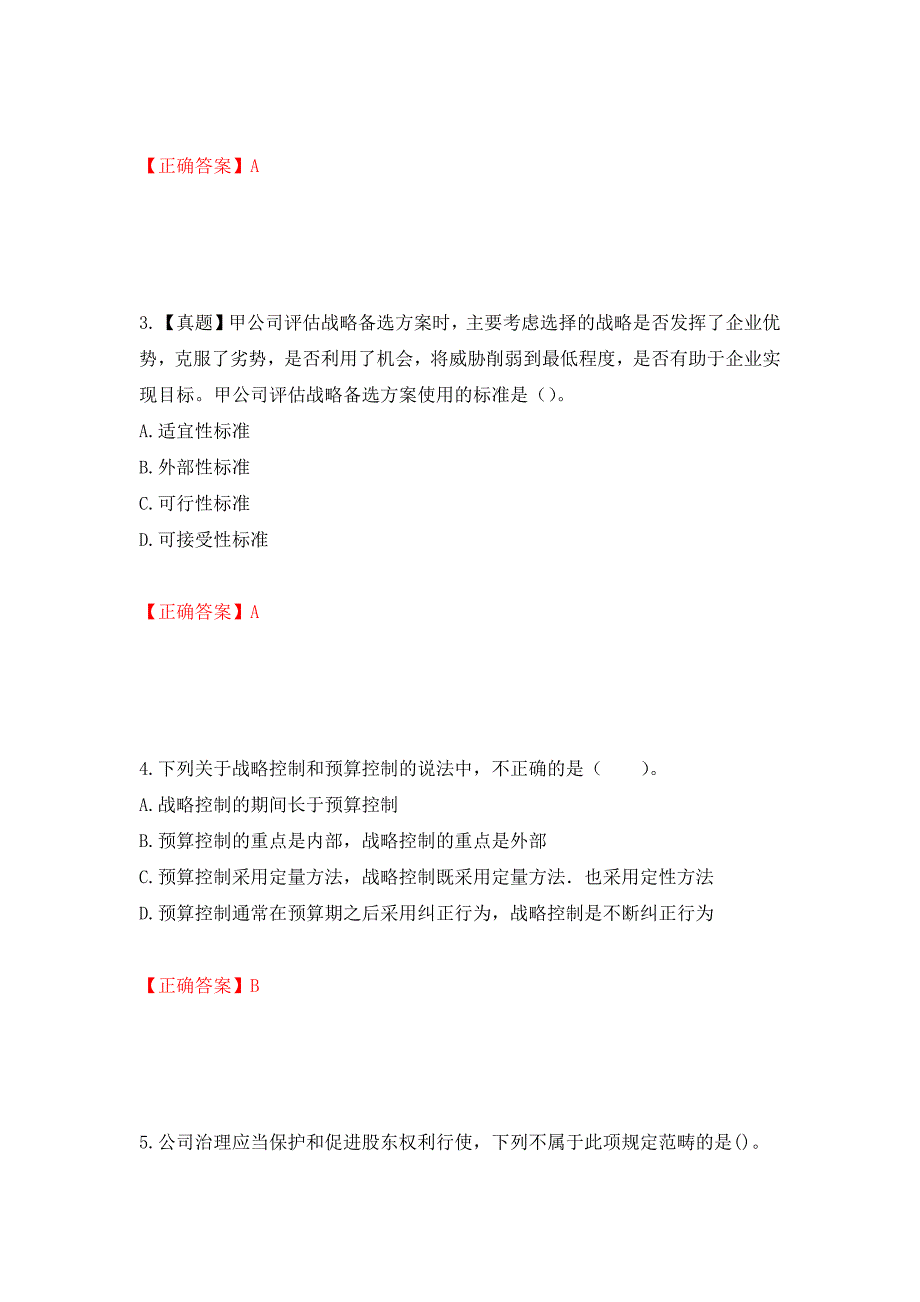 【正确答案】A

3.【真题】甲公司评估战略备选方案时，主要考虑选择的战略是否发挥了企业优势，克服了劣势，是否利用了机会，将威胁削弱到最低程度，是否有助于企业实现目标。甲公司评估战略备选方案使用的标准是（）。
A.适宜性标准
B.外部性标准
C.可行性标准
D.可接受性标准

【正确答案】A

4.下列关于战略控制和预算控制的说法中，不正确的是（　　）。
A.战略控制的期间长于预算控制
B.预算控制的重点是内部，战略控制的重点是外部
C.预算控制采用定量方法，战略控制既采用定量方法．也采用定性方法
D.预算控制通常在预算期之后采用纠正行为，战略控制是不断纠正行为

【正确答案】B

5.公司治理应当保护和促进股东权利行使，下列不属于此项规定范畴的是()。